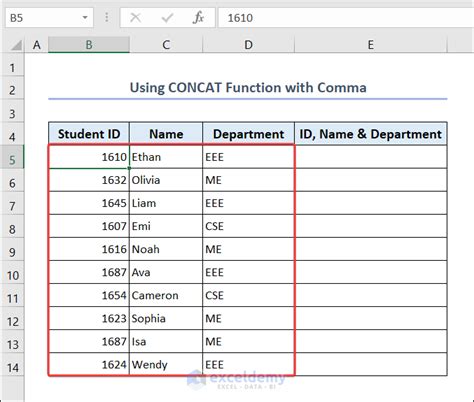 B5 fx 1610

| | A | B | C | D | E |
|---|---|---|---|---|---|
| 1 | | | | | |
| 2 | | Using CONCAT Function with Comma | | | |
| 3 | | | | | |
| 4 | | Student ID | Name | Department | ID, Name & Department |
| 5 | | 1610 | Ethan | EEE | |
| 6 | | 1632 | Olivia | ME | |
| 7 | | 1645 | Liam | EEE | |
| 8 | | 1607 | Emi | CSE | |
| 9 | | 1616 | Noah | ME | |
| 10 | | 1687 | Ava | EEE | |
| 11 | | 1654 | Cameron | CSE | |
| 12 | | 1623 | Sophia | ME | |
| 13 | | 1687 | Isa | ME | |
| 14 | | 1624 | Wendy | EEE | |

exceldemy
EXCEL · DATA · BI